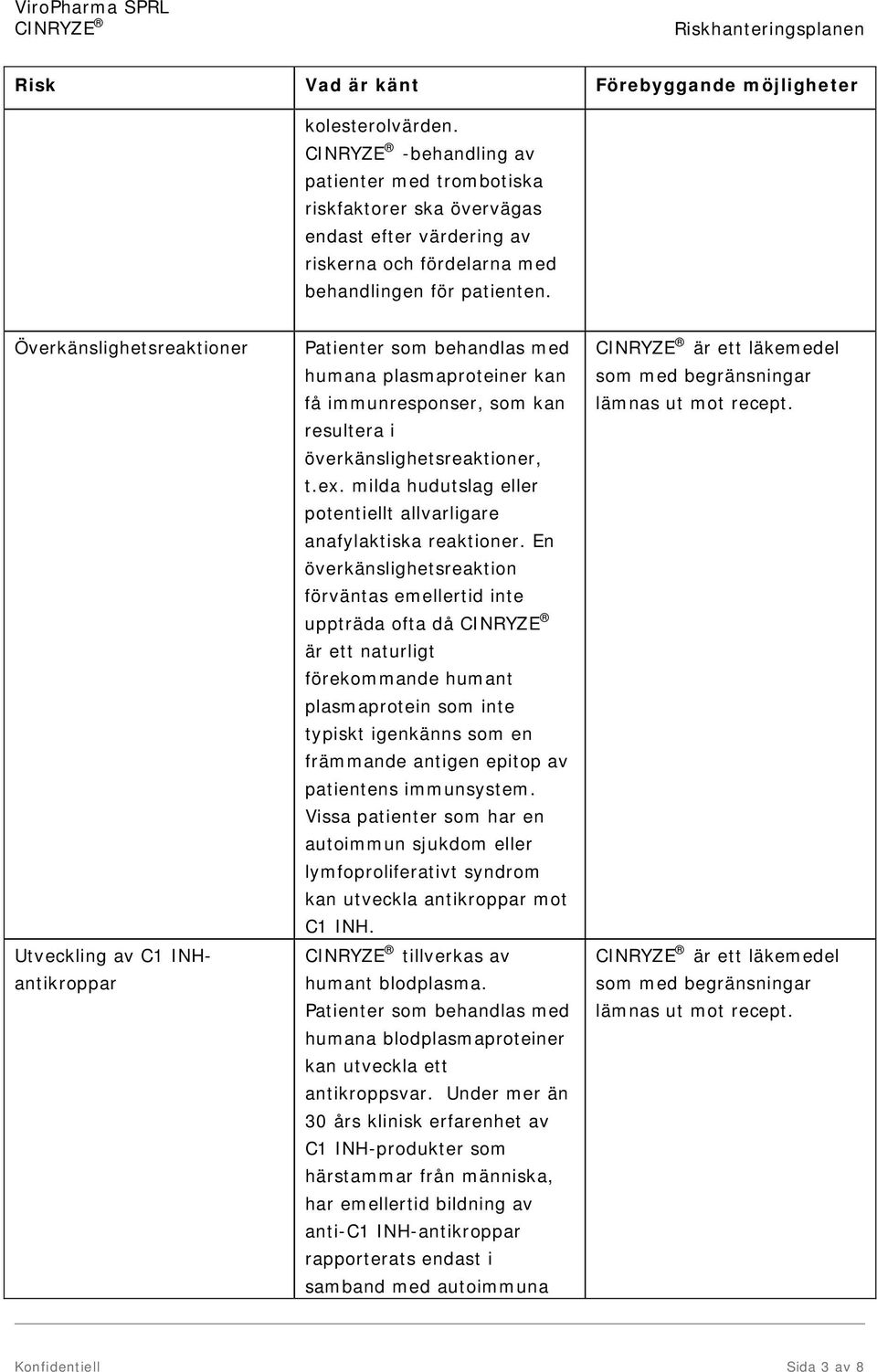 ViroPharma SPRL
CINRYZE ®

Riskhanteringsplanen

| Risk | Vad är känt | Förebyggande möjligheter |
|---|---|---|
| | kolesterolvärden. CINRYZE ® -behandling av patienter med trombotiska riskfaktorer ska övervägas endast efter värdering av riskerna och fördelarna med behandlingen för patienten. | |
| Överkänslighetsreaktioner | Patienter som behandlas med humana plasmaproteiner kan få immunresponser, som kan resultera i överkänslighetsreaktioner, t.ex. milda hudutslag eller potentiellt allvarligare anafylaktiska reaktioner. En överkänslighetsreaktion förväntas emellertid inte uppträda ofta då CINRYZE ® är ett naturligt förekommande humant plasmaprotein som inte typiskt igenkänns som en främmande antigen epitop av patientens immunsystem. Vissa patienter som har en autoimmun sjukdom eller lymfoproliferativt syndrom kan utveckla antikroppar mot C1 INH. | CINRYZE ® är ett läkemedel som med begränsningar lämnas ut mot recept. |
| Utveckling av C1 INH-antikroppar | CINRYZE ® tillverkas av humant blodplasma. Patienter som behandlas med humana blodplasmaproteiner kan utveckla ett antikroppsvar. Under mer än 30 års klinisk erfarenhet av C1 INH-produkter som härstammar från människa, har emellertid bildning av anti-C1 INH-antikroppar rapporterats endast i samband med autoimmuna | CINRYZE ® är ett läkemedel som med begränsningar lämnas ut mot recept. |

Konfidentiell

Sida 3 av 8